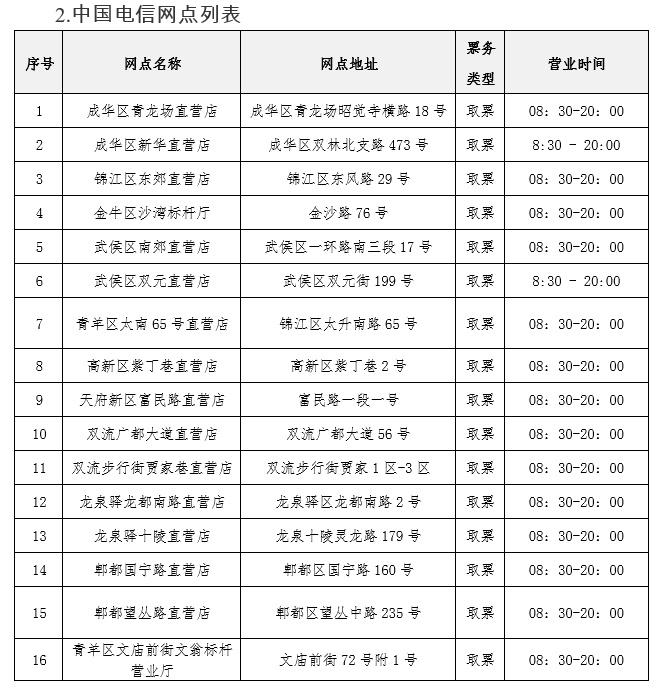 2.中国电信网点列表

| 序号 | 网点名称 | 网点地址 | 票务类型 | 营业时间 |
|---|---|---|---|---|
| 1 | 成华区青龙场直营店 | 成华区青龙场昭觉寺横路 18 号 | 取票 | 08：30-20：00 |
| 2 | 成华区新华直营店 | 成华区双林北支路 473 号 | 取票 | 8:30 - 20:00 |
| 3 | 锦江区东郊直营店 | 锦江区东风路 29 号 | 取票 | 08：30-20：00 |
| 4 | 金牛区沙湾标杆厅 | 金沙路 76 号 | 取票 | 08：30-20：00 |
| 5 | 武侯区南郊直营店 | 武侯区一环路南三段 17 号 | 取票 | 08：30-20：00 |
| 6 | 武侯区双元直营店 | 武侯区双元街 199 号 | 取票 | 8:30 - 20:00 |
| 7 | 青羊区太南 65 号直营店 | 锦江区太升南路 65 号 | 取票 | 08：30-20：00 |
| 8 | 高新区紫丁巷直营店 | 高新区紫丁巷 2 号 | 取票 | 08：30-20：00 |
| 9 | 天府新区富民路直营店 | 富民路一段一号 | 取票 | 08：30-20：00 |
| 10 | 双流广都大道直营店 | 双流广都大道 56 号 | 取票 | 08：30-20：00 |
| 11 | 双流步行街贾家巷直营店 | 双流步行街贾家 1 区-3 区 | 取票 | 08：30-20：00 |
| 12 | 龙泉驿龙都南路直营店 | 龙泉驿区龙都南路 2 号 | 取票 | 08：30-20：00 |
| 13 | 龙泉驿十陵直营店 | 龙泉十陵灵龙路 179 号 | 取票 | 08：30-20：00 |
| 14 | 郫都国宁路直营店 | 郫都区国宁路 160 号 | 取票 | 08：30-20：00 |
| 15 | 郫都望丛路直营店 | 郫都区望丛中路 235 号 | 取票 | 08：30-20：00 |
| 16 | 青羊区文庙前街文翁标杆营业厅 | 文庙前街 72 号附 1 号 | 取票 | 08：30-20：00 |